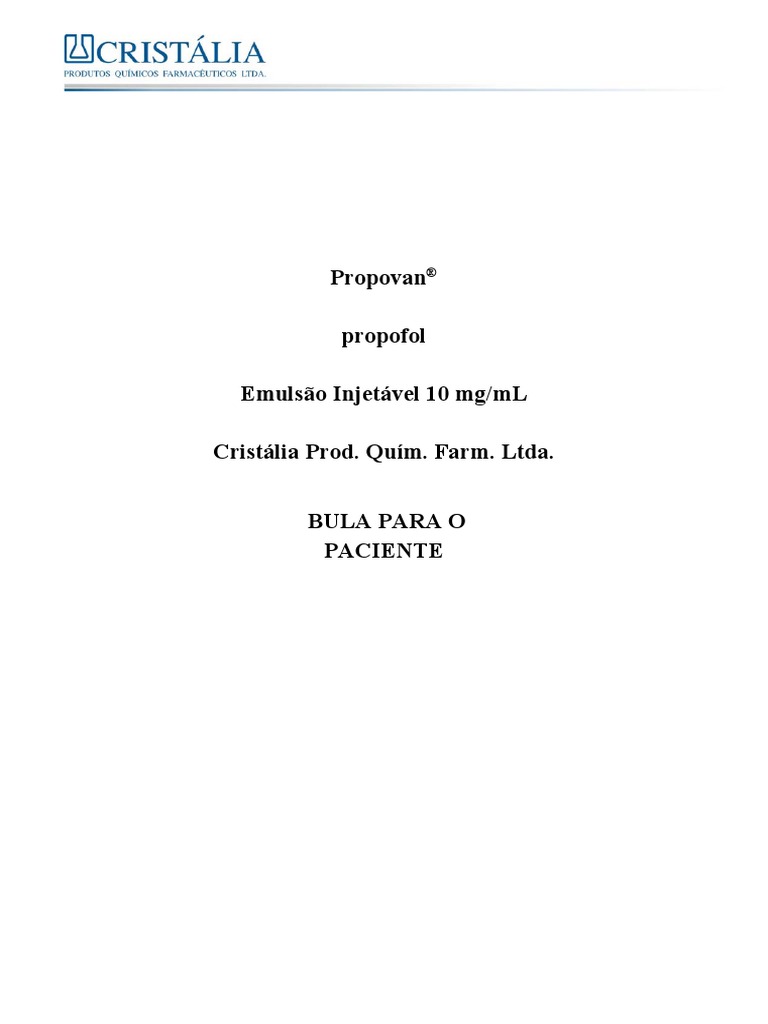 CRISTÁLIA
PRODUTOS QUÍMICOS FARMACÊUTICOS LTDA.

Propovan®

propofol

Emulsão Injetável 10 mg/mL

Cristália Prod. Quím. Farm. Ltda.

BULA PARA O PACIENTE